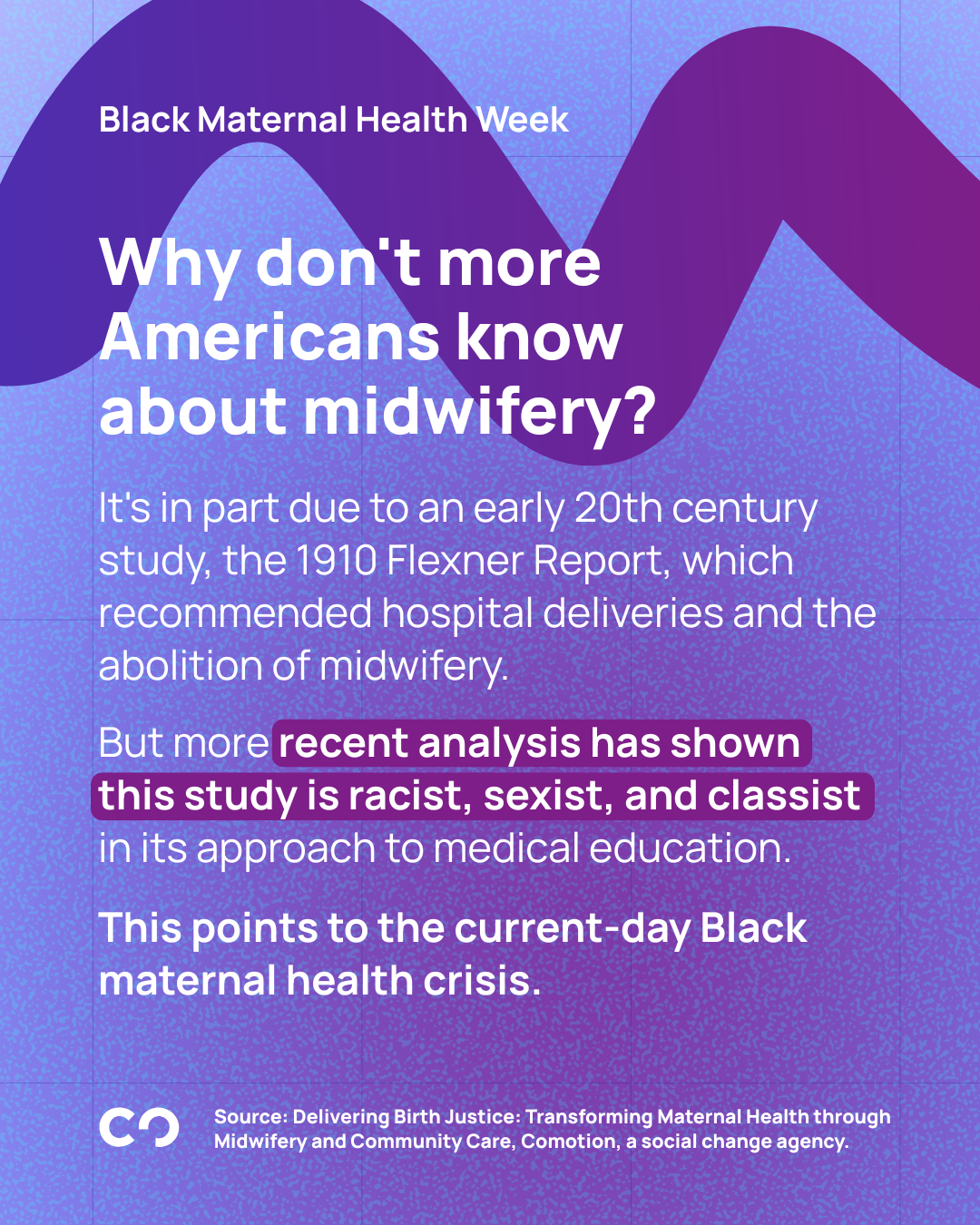 Black Maternal Health Week

Why don't more Americans know about midwifery?

It's in part due to an early 20th century study, the 1910 Flexner Report, which recommended hospital deliveries and the abolition of midwifery.

But more recent analysis has shown this study is racist, sexist, and classist in its approach to medical education.

This points to the current-day Black maternal health crisis.

Source: Delivering Birth Justice: Transforming Maternal Health through Midwifery and Community Care, Comotion, a social change agency.